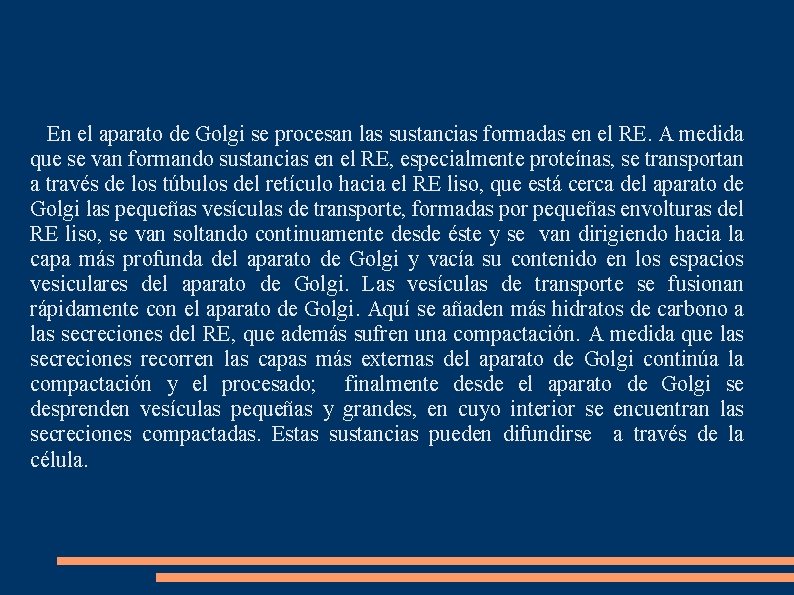 En el aparato de Golgi se procesan las sustancias formadas en el RE. A medida que se van formando sustancias en el RE, especialmente proteínas, se transportan a través de los túbulos del retículo hacia el RE liso, que está cerca del aparato de Golgi las pequeñas vesículas de transporte, formadas por pequeñas envolturas del RE liso, se van soltando continuamente desde éste y se van dirigiendo hacia la capa más profunda del aparato de Golgi y vacía su contenido en los espacios vesiculares del aparato de Golgi. Las vesículas de transporte se fusionan rápidamente con el aparato de Golgi. Aquí se añaden más hidratos de carbono a las secreciones del RE, que además sufren una compactación. A medida que las secreciones recorren las capas más externas del aparato de Golgi continúa la compactación y el procesado; finalmente desde el aparato de Golgi se desprenden vesículas pequeñas y grandes, en cuyo interior se encuentran las secreciones compactadas. Estas sustancias pueden difundirse a través de la célula.